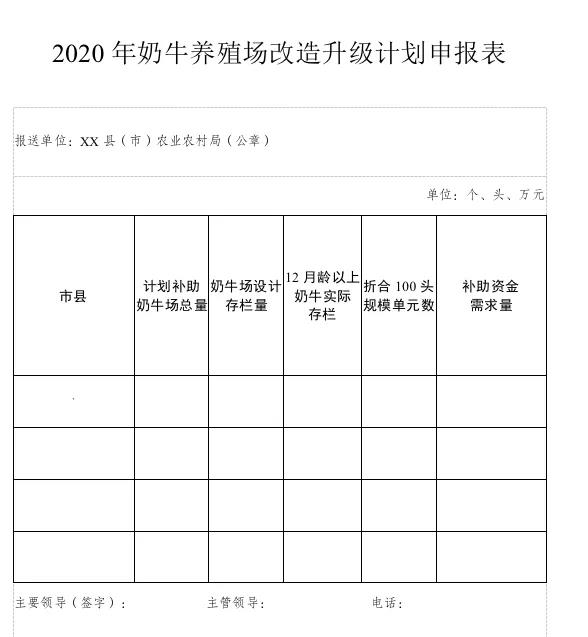 2020 年奶牛养殖场改造升级计划申报表

报送单位：XX 县（市）农业农村局（公章）

单位：个、头、万元

| 市县 | 计划补助奶牛场总量 | 奶牛场设计存栏量 | 12 月龄以上奶牛实际存栏 | 折合 100 头规模单元数 | 补助资金需求量 |
|---|---|---|---|---|---|
| | | | | | |
| | | | | | |
| | | | | | |
| | | | | | |

主要领导（签字）： 主管领导： 电话：